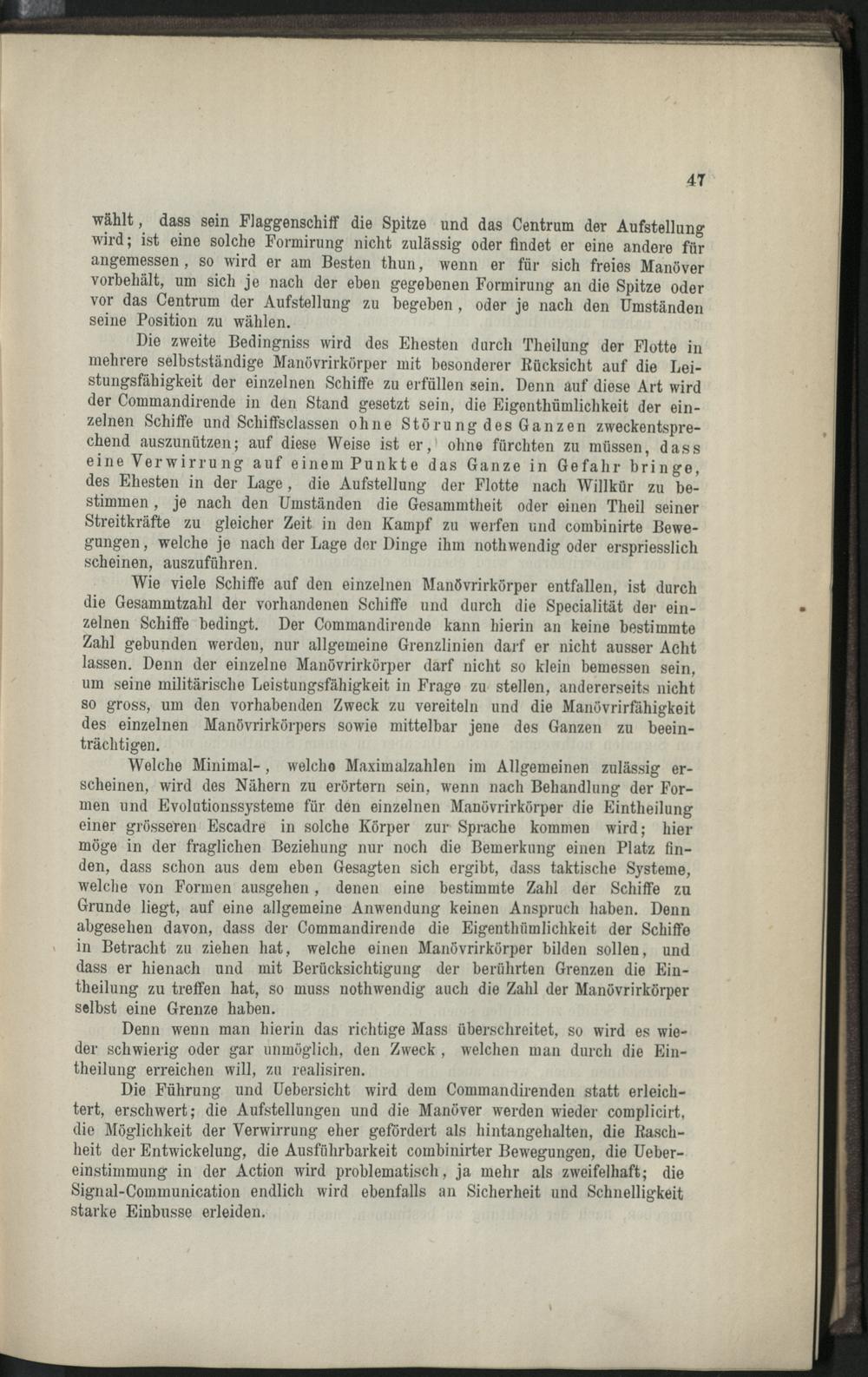 47

wählt, dass sein Flaggenschiff die Spitze und das Centrum der Aufstellung wird; ist eine solche Formirung nicht zulässig oder findet er eine andere für angemessen, so wird er am Besten thun, wenn er für sich freies Manöver vorbehält, um sich je nach der eben gegebenen Formirung an die Spitze oder vor das Centrum der Aufstellung zu begeben, oder je nach den Umständen seine Position zu wählen.

Die zweite Bedingniss wird des Ehesten durch Theilung der Flotte in mehrere selbstständige Manövrirkörper mit besonderer Rücksicht auf die Leistungsfähigkeit der einzelnen Schiffe zu erfüllen sein. Denn auf diese Art wird der Commandirende in den Stand gesetzt sein, die Eigenthümlichkeit der einzelnen Schiffe und Schiffsclassen ohne Störung des Ganzen zweckentsprechend auszunützen; auf diese Weise ist er, ohne fürchten zu müssen, dass eine Verwirrung auf einem Punkte das Ganze in Gefahr bringe, des Ehesten in der Lage, die Aufstellung der Flotte nach Willkür zu bestimmen, je nach den Umständen die Gesammtheit oder einen Theil seiner Streitkräfte zu gleicher Zeit in den Kampf zu werfen und combinirte Bewegungen, welche je nach der Lage der Dinge ihm nothwendig oder erspriesslich scheinen, auszuführen.

Wie viele Schiffe auf den einzelnen Manövrirkörper entfallen, ist durch die Gesammtzahl der vorhandenen Schiffe und durch die Specialität der einzelnen Schiffe bedingt. Der Commandirende kann hierin an keine bestimmte Zahl gebunden werden, nur allgemeine Grenzlinien darf er nicht ausser Acht lassen. Denn der einzelne Manövrirkörper darf nicht so klein bemessen sein, um seine militärische Leistungsfähigkeit in Frage zu stellen, andererseits nicht so gross, um den vorhabenden Zweck zu vereiteln und die Manövrirfähigkeit des einzelnen Manövrirkörpers sowie mittelbar jene des Ganzen zu beeinträchtigen.

Welche Minimal-, welche Maximalzahlen im Allgemeinen zulässig erscheinen, wird des Nähern zu erörtern sein, wenn nach Behandlung der Formen und Evolutionssysteme für den einzelnen Manövrirkörper die Eintheilung einer grösseren Escadre in solche Körper zur Sprache kommen wird; hier möge in der fraglichen Beziehung nur noch die Bemerkung einen Platz finden, dass schon aus dem eben Gesagten sich ergibt, dass taktische Systeme, welche von Formen ausgehen, denen eine bestimmte Zahl der Schiffe zu Grunde liegt, auf eine allgemeine Anwendung keinen Anspruch haben. Denn abgesehen davon, dass der Commandirende die Eigenthümlichkeit der Schiffe in Betracht zu ziehen hat, welche einen Manövrirkörper bilden sollen, und dass er hienach und mit Berücksichtigung der berührten Grenzen die Eintheilung zu treffen hat, so muss nothwendig auch die Zahl der Manövrirkörper selbst eine Grenze haben.

Denn wenn man hierin das richtige Mass überschreitet, so wird es wieder schwierig oder gar unmöglich, den Zweck, welchen man durch die Eintheilung erreichen will, zu realisiren.

Die Führung und Uebersicht wird dem Commandirenden statt erleichtert, erschwert; die Aufstellungen und die Manöver werden wieder complicirt, die Möglichkeit der Verwirrung eher gefördert als hintangehalten, die Raschheit der Entwickelung, die Ausführbarkeit combinirter Bewegungen, die Uebereinstimmung in der Action wird problematisch, ja mehr als zweifelhaft; die Signal-Communication endlich wird ebenfalls an Sicherheit und Schnelligkeit starke Einbusse erleiden.